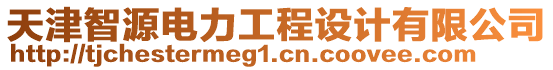 天津智源电力工程设计有限公司
http://tjchestermeg1.cn.coovee.com